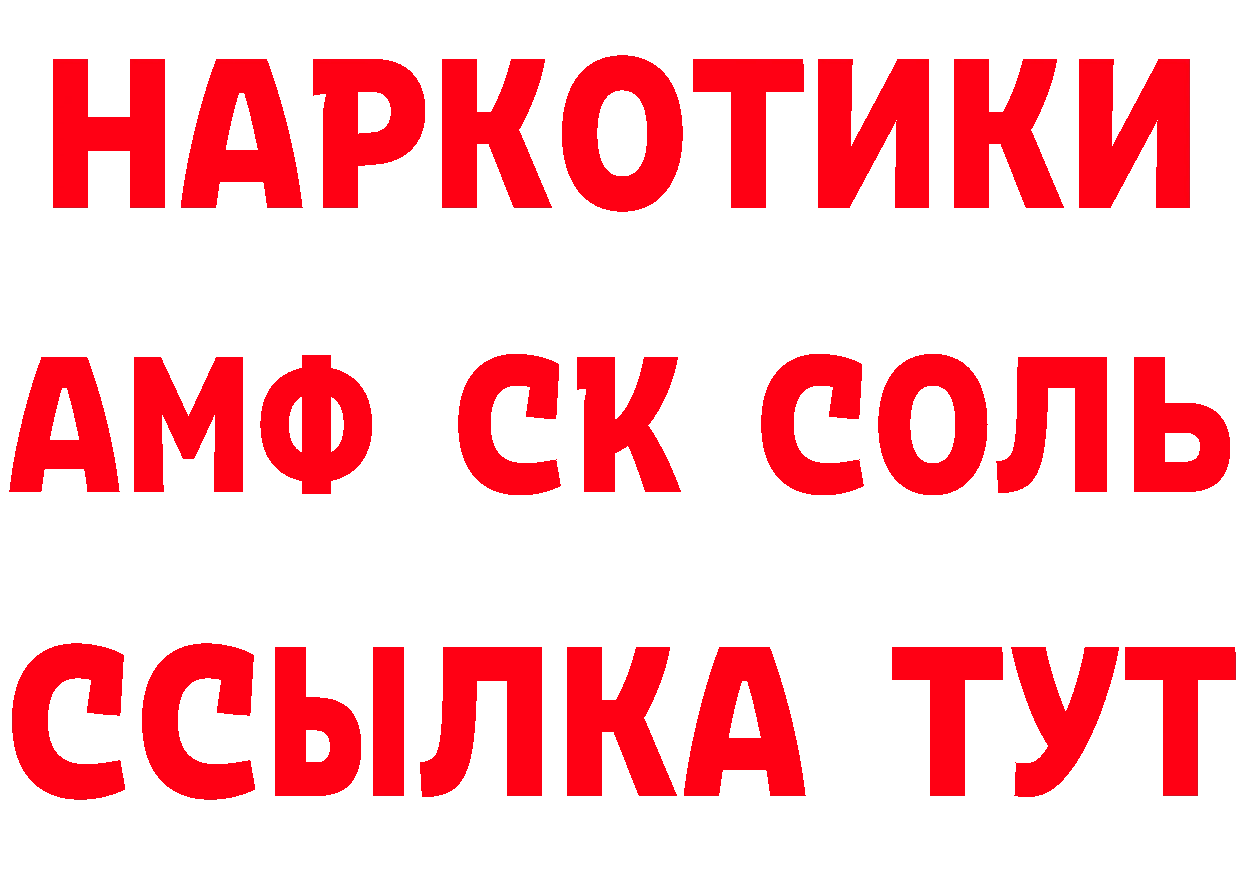 НАРКОТИКИ

АМФ СК СОЛЬ

ССЫЛКА ТУТ